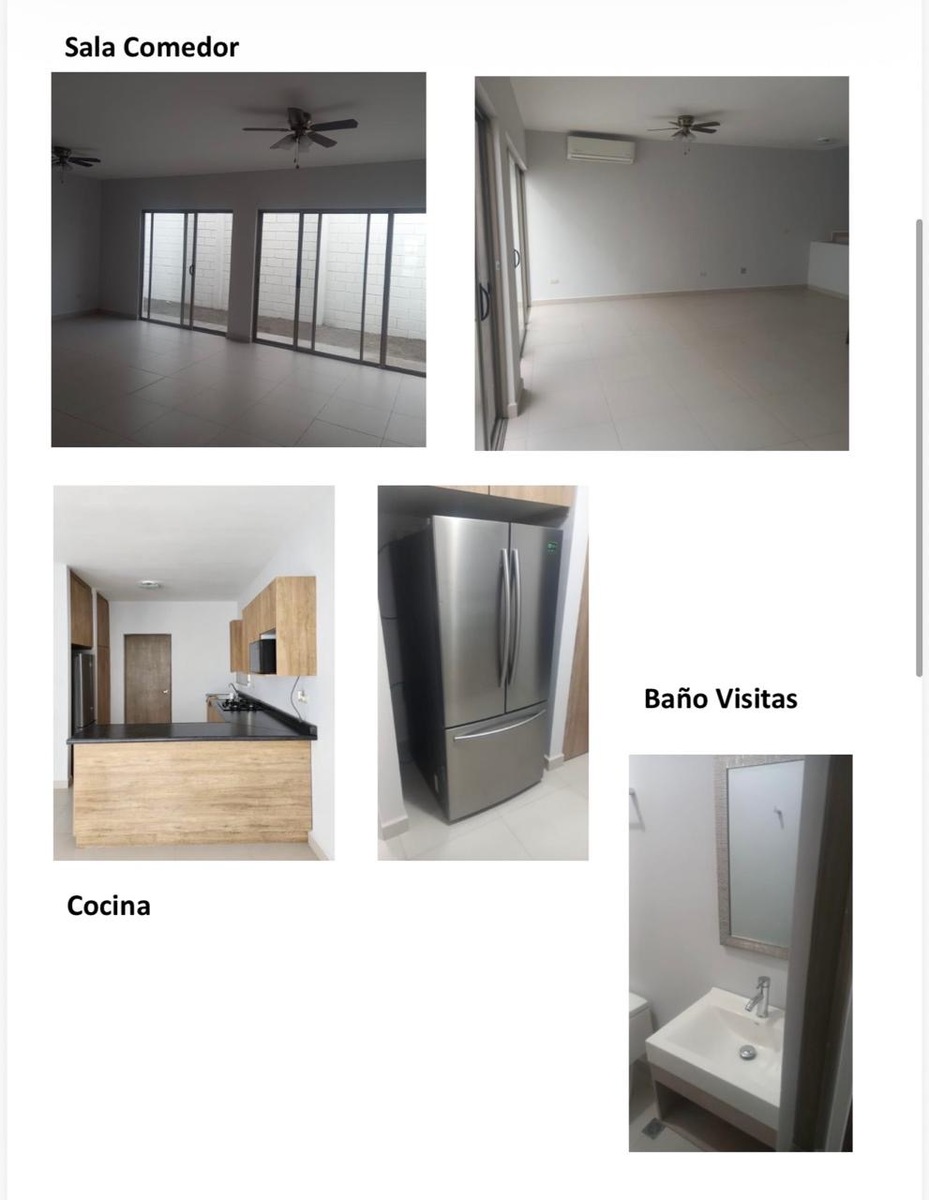 Sala Comedor

Baño Visitas

Cocina